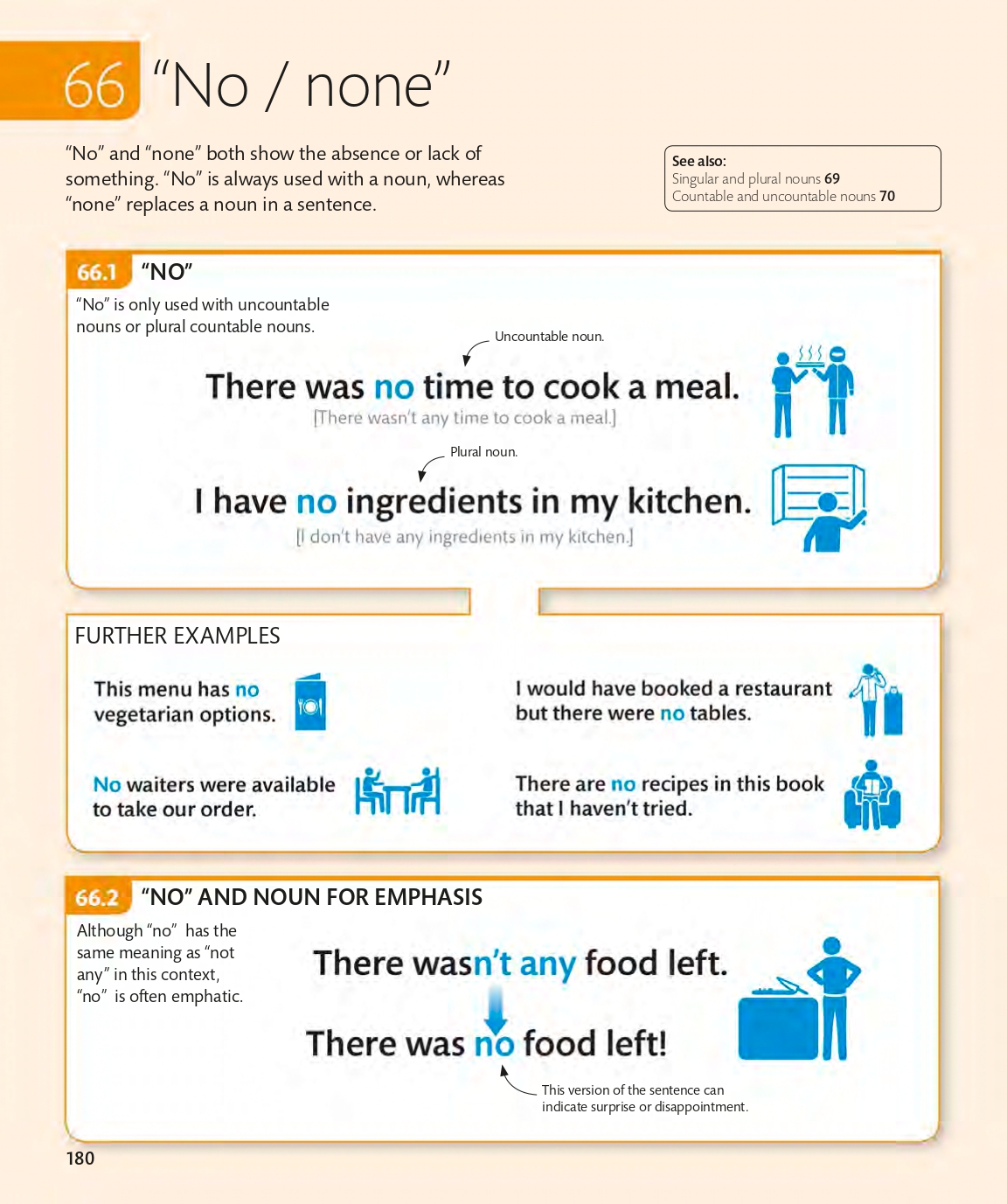 66 "No / none"

"No" and "none" both show the absence or lack of something. "No" is always used with a noun, whereas "none" replaces a noun in a sentence.

See also:
Singular and plural nouns 69
Countable and uncountable nouns 70

66.1 "NO"

"No" is only used with uncountable nouns or plural countable nouns.

Uncountable noun.

There was no time to cook a meal.

[There wasn't any time to cook a meal.]

Plural noun.

I have no ingredients in my kitchen.

[I don't have any ingredients in my kitchen.]

FURTHER EXAMPLES

This menu has no vegetarian options.

No waiters were available to take our order.

I would have booked a restaurant but there were no tables.

There are no recipes in this book that I haven't tried.

66.2 "NO" AND NOUN FOR EMPHASIS

Although "no" has the same meaning as "not any" in this context, "no" is often emphatic.

There wasn't any food left.

There was no food left!

This version of the sentence can indicate surprise or disappointment.

180